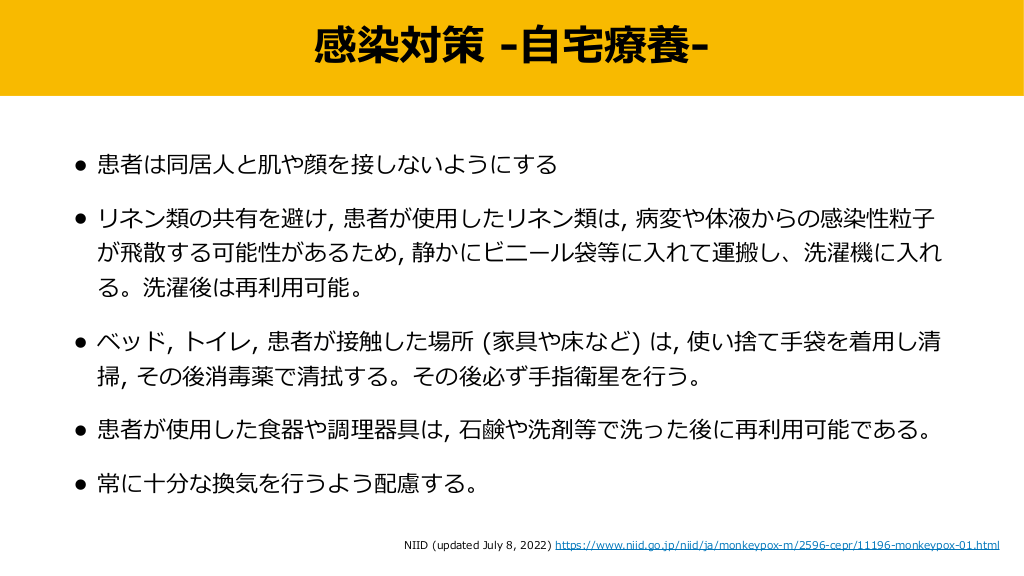 感染対策 -自宅療養-

• 患者は同居人と肌や顔を接しないようにする

• リネン類の共有を避け, 患者が使用したリネン類は, 病変や体液からの感染性粒子が飛散する可能性があるため, 静かにビニール袋等に入れて運搬し、洗濯機に入れる。洗濯後は再利用可能。

• ベッド, トイレ, 患者が接触した場所 (家具や床など) は, 使い捨て手袋を着用し清掃, その後消毒薬で清拭する。その後必ず手指衛星を行う。

• 患者が使用した食器や調理器具は, 石鹸や洗剤等で洗った後に再利用可能である。

• 常に十分な換気を行うよう配慮する。

NIID (updated July 8, 2022) https://www.niid.go.jp/niid/ja/monkeypox-m/2596-cepr/11196-monkeypox-01.html